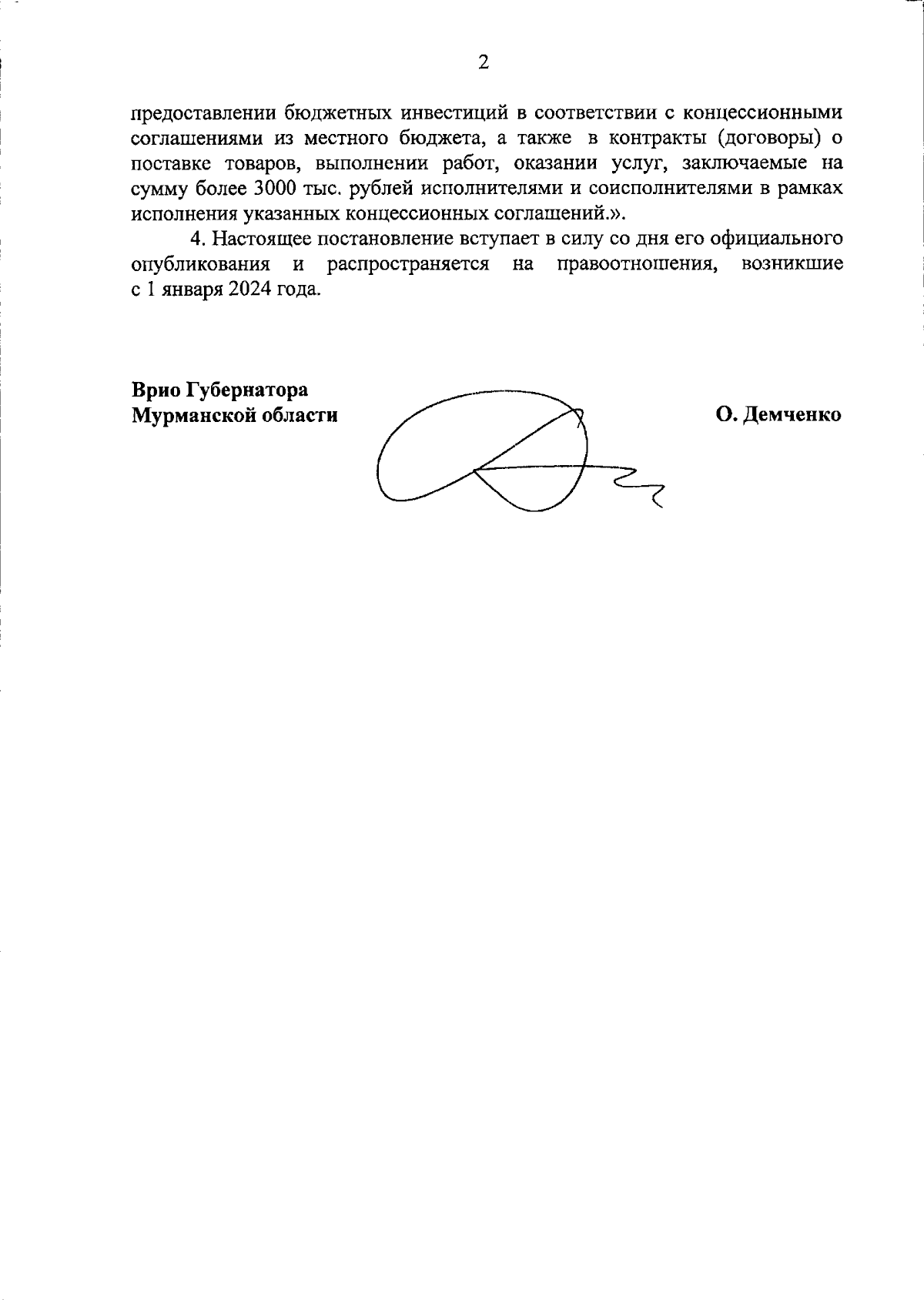 2

предоставлении бюджетных инвестиций в соответствии с концессионными соглашениями из местного бюджета, а также в контракты (договоры) о поставке товаров, выполнении работ, оказании услуг, заключаемые на сумму более 3000 тыс. рублей исполнителями и соисполнителями в рамках исполнения указанных концессионных соглашений.».

4. Настоящее постановление вступает в силу со дня его официального опубликования и распространяется на правоотношения, возникшие с 1 января 2024 года.

Врио Губернатора
Мурманской области

О. Демченко